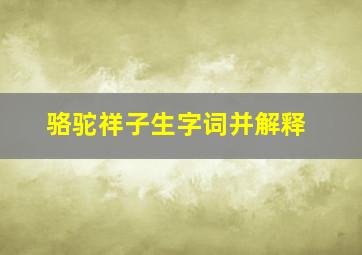 骆驼祥子生字词并解释